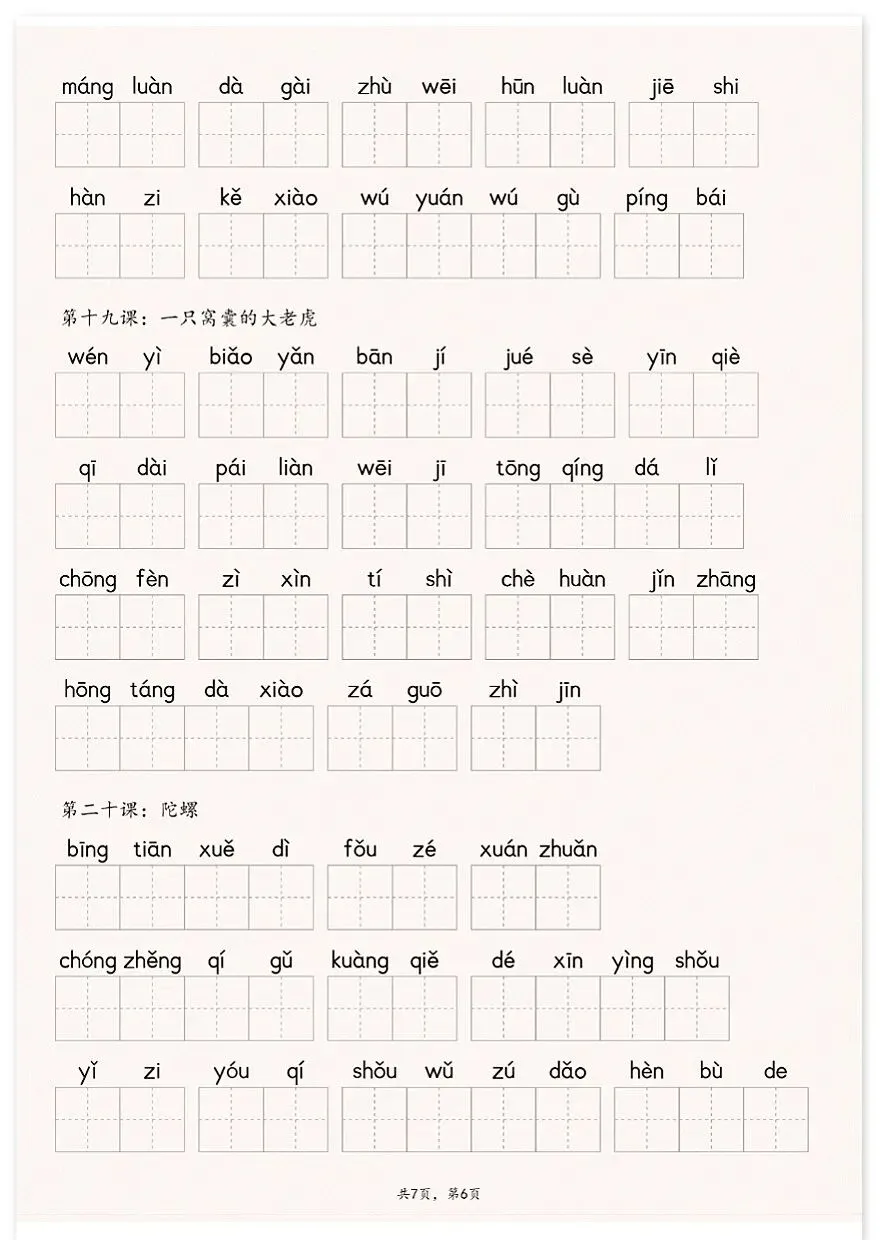 máng luàn dà gài zhù wēi hūn luàn jiē shi

hàn zi kě xiào wú yuán wú gù píng bái

第十九课：一只窝囊的大老虎

wén yì biǎo yǎn bān jí jué sè yīn qiè

qī dài pái liàn wēi jī tōng qíng dá lǐ

chōng fèn zì xìn tí shì chè huàn jǐn zhāng

hōng táng dà xiào zá guō zhì jīn

第二十课：陀螺

bīng tiān xuě dì fǒu zé xuán zhuǎn

chóng zhěng qí gǔ kuàng qiě dé xīn yìng shǒu

yǐ zi yóu qí shǒu wǔ zú dǎo hèn bù de

共7页，第6页